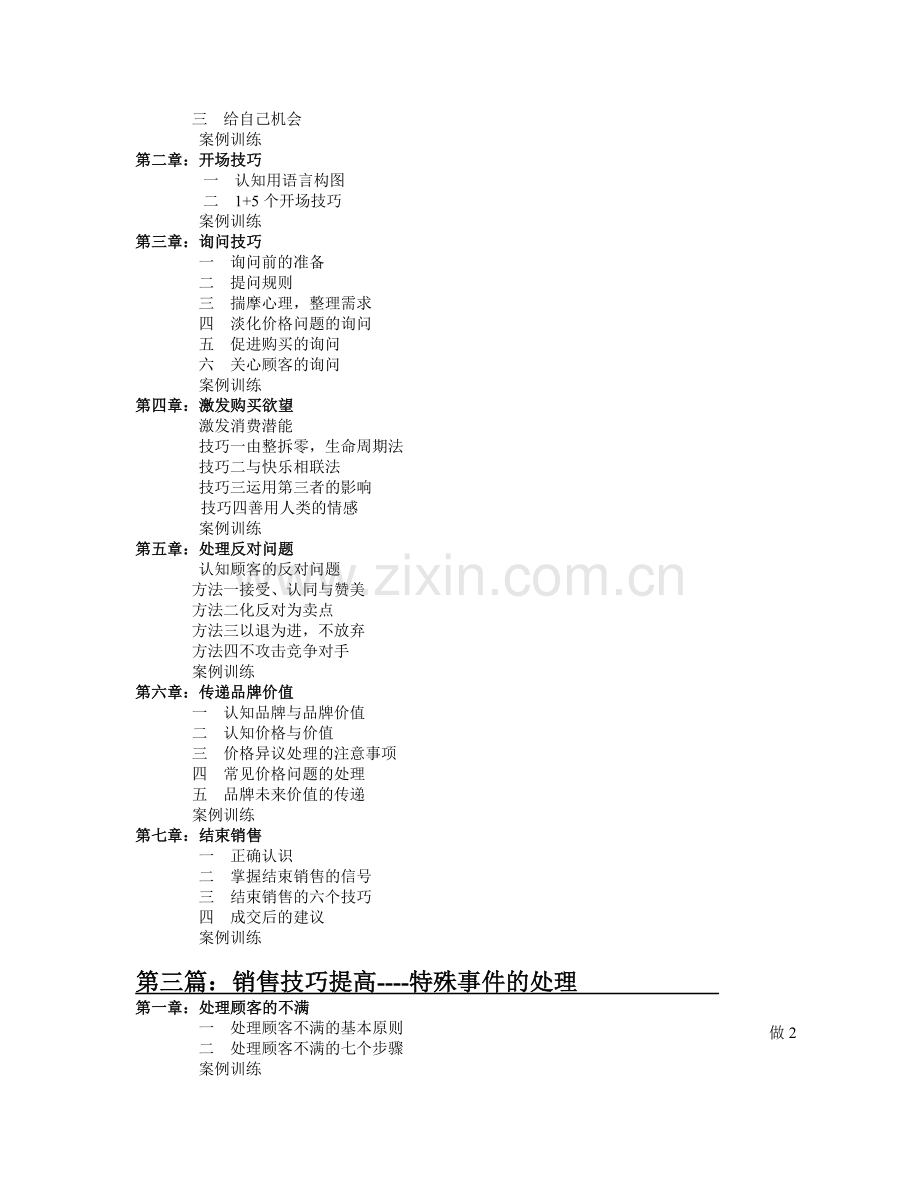 三　给自己机会
案例训练
第二章：开场技巧
一　认知用语言构图
二　1+5 个开场技巧
案例训练
第三章：询问技巧
一　询问前的准备
二　提问规则
三　揣摩心理，整理需求
四　淡化价格问题的询问
五　促进购买的询问
六　关心顾客的询问
案例训练
第四章：激发购买欲望
激发消费潜能
技巧一由整拆零，生命周期法
技巧二与快乐相联法
技巧三运用第三者的影响
技巧四善用人类的情感
案例训练
第五章：处理反对问题
认知顾客的反对问题
方法一接受、认同与赞美
方法二化反对为卖点
方法三以退为进，不放弃
方法四不攻击竞争对手
案例训练
第六章：传递品牌价值
一　认知品牌与品牌价值
二　认知价格与价值
三　价格异议处理的注意事项
四　常见价格问题的处理
五　品牌未来价值的传递
案例训练
第七章：结束销售
一　正确认识
二　掌握结束销售的信号
三　结束销售的六个技巧
四　成交后的建议
案例训练

第三篇：销售技巧提高----特殊事件的处理
第一章：处理顾客的不满
一　处理顾客不满的基本原则
二　处理顾客不满的七个步骤
案例训练

做 2

www.zixin.com.cn